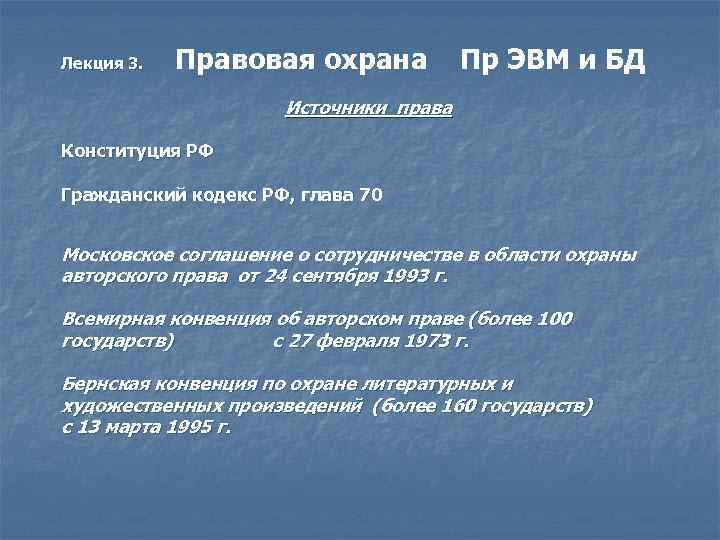 Лекция 3. Правовая охрана Пр ЭВМ и БД

Источники права

Конституция РФ

Гражданский кодекс РФ, глава 70

Московское соглашение о сотрудничестве в области охраны авторского права от 24 сентября 1993 г.

Всемирная конвенция об авторском праве (более 100 государств) с 27 февраля 1973 г.

Бернская конвенция по охране литературных и художественных произведений (более 160 государств) с 13 марта 1995 г.